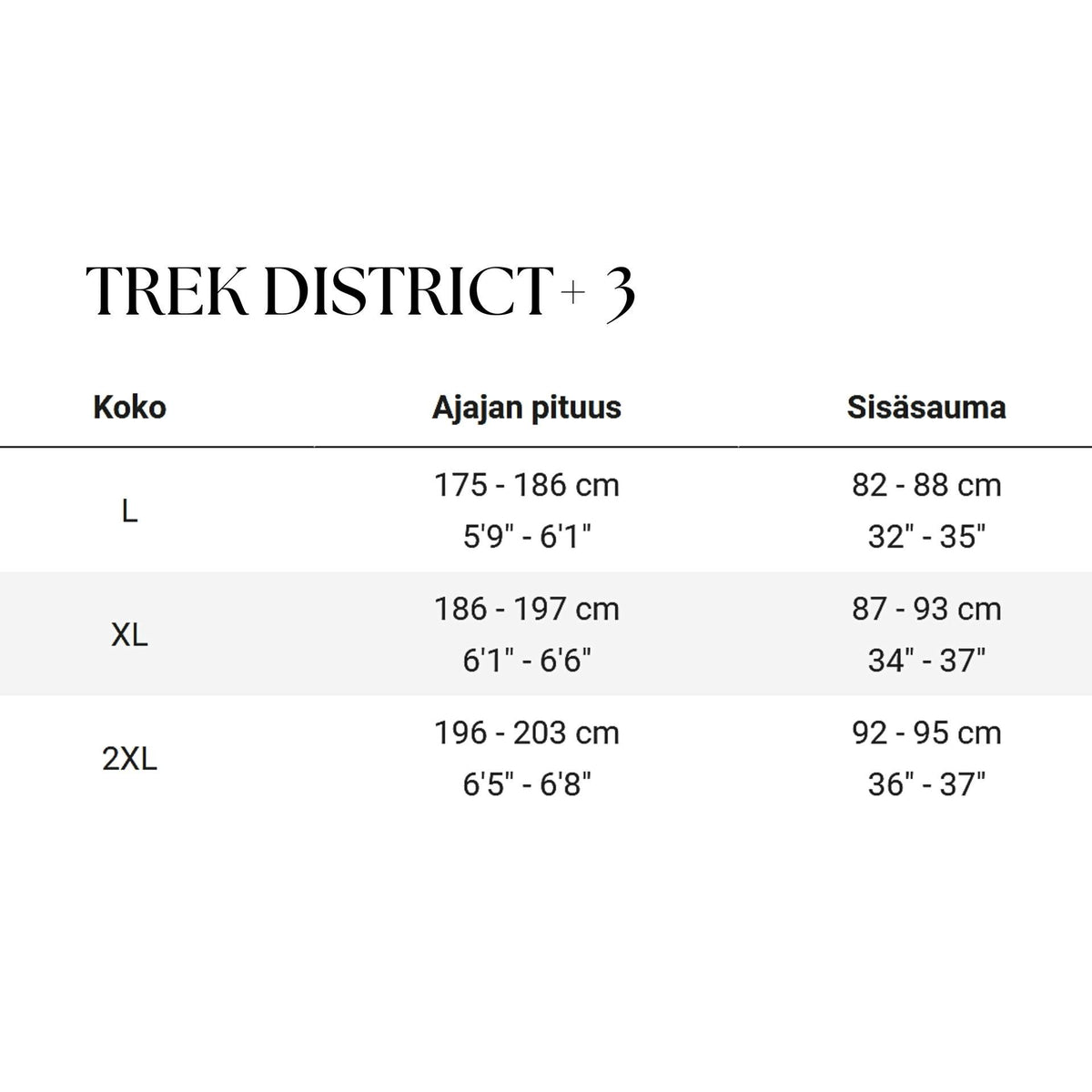 TREK DISTRICT+ 3

| Koko | Ajajan pituus | Sisäsauma |
|---|---|---|
| L | 175 - 186 cm 5'9" - 6'1" | 82 - 88 cm 32" - 35" |
| XL | 186 - 197 cm 6'1" - 6'6" | 87 - 93 cm 34" - 37" |
| 2XL | 196 - 203 cm 6'5" - 6'8" | 92 - 95 cm 36" - 37" |